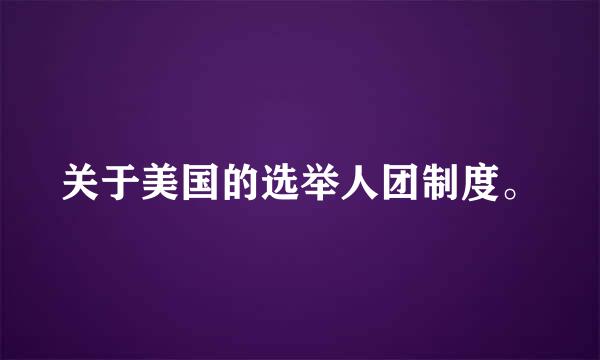 关于美国的选举人团制度。